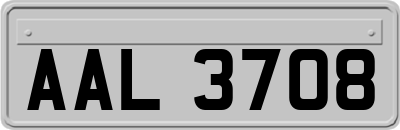 AAL 3708